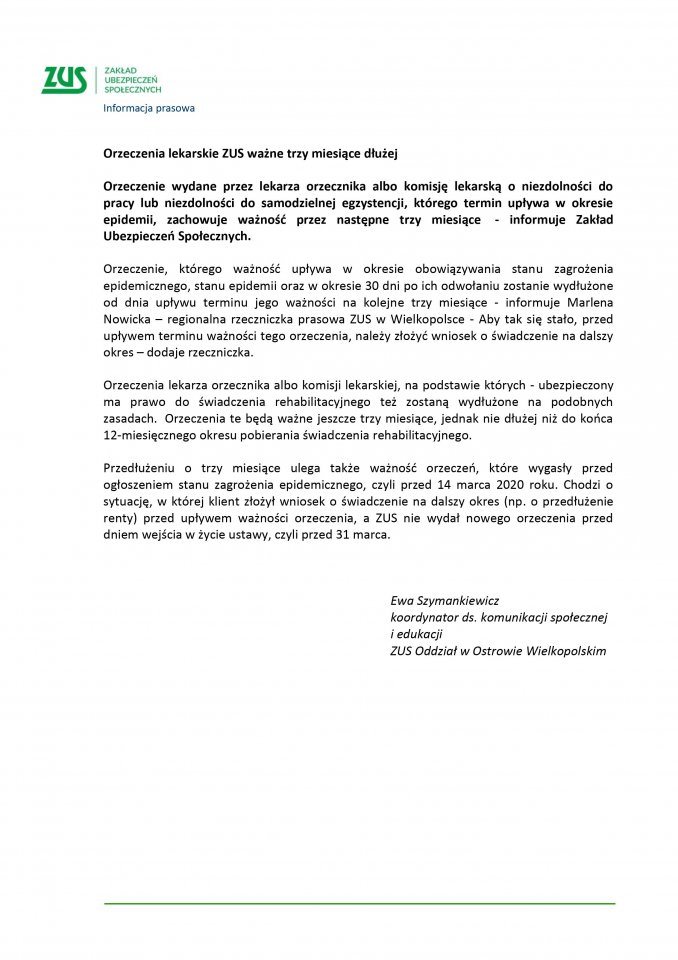 ZUS ZAKŁAD UBEZPIECZEŃ SPOŁECZNYCH

Informacja prasowa

Orzeczenia lekarskie ZUS ważne trzy miesiące dłużej

Orzeczenie wydane przez lekarza orzecznika albo komisję lekarską o niezdolności do pracy lub niezdolności do samodzielnej egzystencji, którego termin upływa w okresie epidemii, zachowuje ważność przez następne trzy miesiące - informuje Zakład Ubezpieczeń Społecznych.

Orzeczenie, którego ważność upływa w okresie obowiązywania stanu zagrożenia epidemicznego, stanu epidemii oraz w okresie 30 dni po ich odwołaniu zostanie wydłużone od dnia upływu terminu jego ważności na kolejne trzy miesiące - informuje Marlena Nowicka – regionalna rzeczniczka prasowa ZUS w Wielkopolsce - Aby tak się stało, przed upływem terminu ważności tego orzeczenia, należy złożyć wniosek o świadczenie na dalszy okres – dodaje rzeczniczka.

Orzeczenia lekarza orzecznika albo komisji lekarskiej, na podstawie których - ubezpieczony ma prawo do świadczenia rehabilitacyjnego też zostaną wydłużone na podobnych zasadach. Orzeczenia te będą ważne jeszcze trzy miesiące, jednak nie dłużej niż do końca 12-miesięcznego okresu pobierania świadczenia rehabilitacyjnego.

Przedłużeniu o trzy miesiące ulega także ważność orzeczeń, które wygasły przed ogłoszeniem stanu zagrożenia epidemicznego, czyli przed 14 marca 2020 roku. Chodzi o sytuację, w której klient złożył wniosek o świadczenie na dalszy okres (np. o przedłużenie renty) przed upływem ważności orzeczenia, a ZUS nie wydał nowego orzeczenia przed dniem wejścia w życie ustawy, czyli przed 31 marca.

Ewa Szymankiewicz
koordynator ds. komunikacji społecznej i edukacji
ZUS Oddział w Ostrowie Wielkopolskim